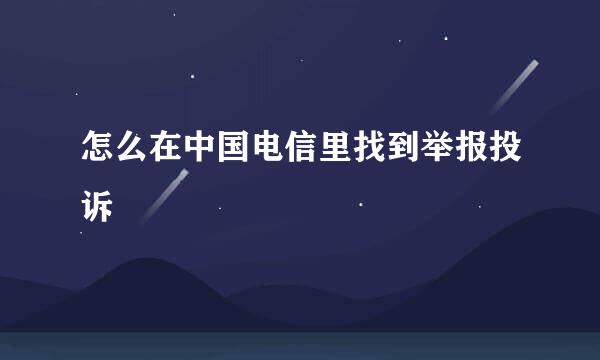 怎么在中国电信里找到举报投诉